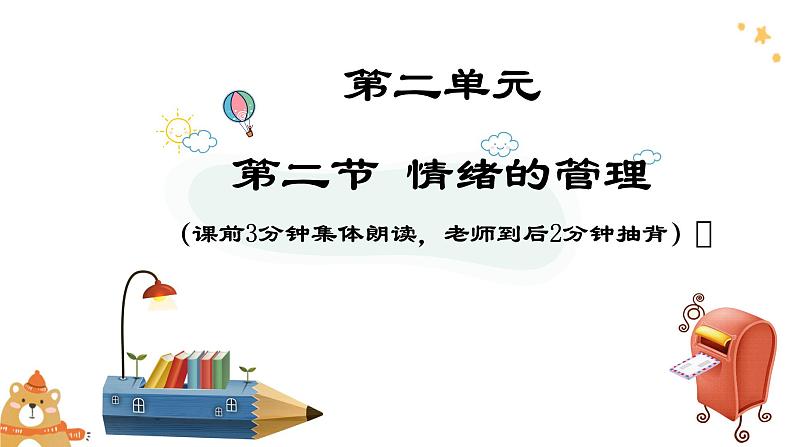 第二单元

第二节 情绪的管理

（课前3分钟集体朗读，老师到后2分钟抽背）